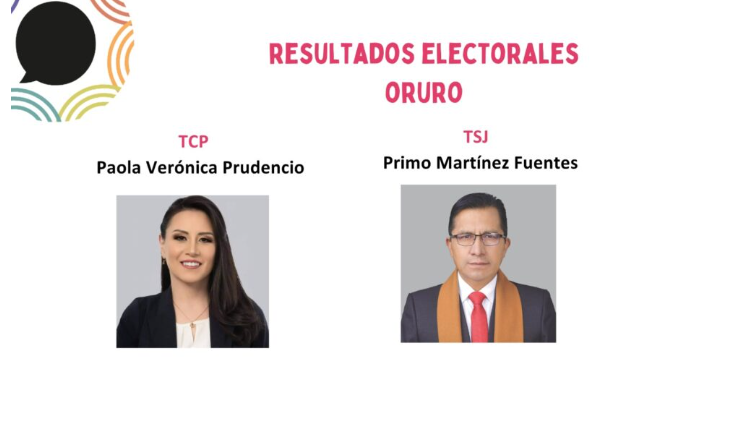 RESULTADOS ELECTORALES
ORURO

TCP
Paola Verónica Prudencio

TSJ
Primo Martínez Fuentes